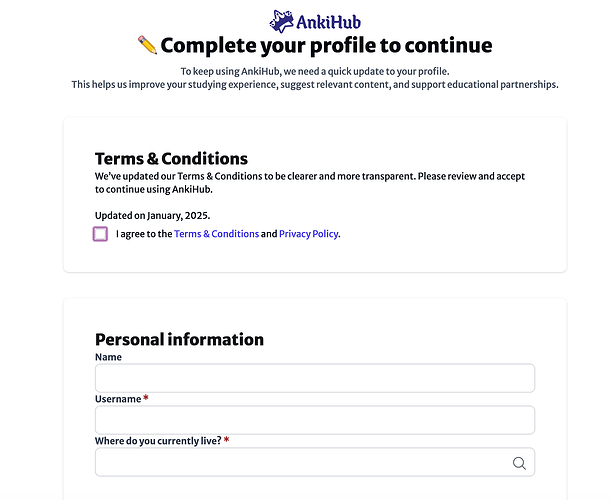 AnkiHub

✏️ Complete your profile to continue

To keep using AnkiHub, we need a quick update to your profile.
This helps us improve your studying experience, suggest relevant content, and support educational partnerships.

Terms & Conditions

We've updated our Terms & Conditions to be clearer and more transparent. Please review and accept to continue using AnkiHub.

Updated on January, 2025.

I agree to the Terms & Conditions and Privacy Policy.

Personal information

Name

Username *

Where do you currently live? *